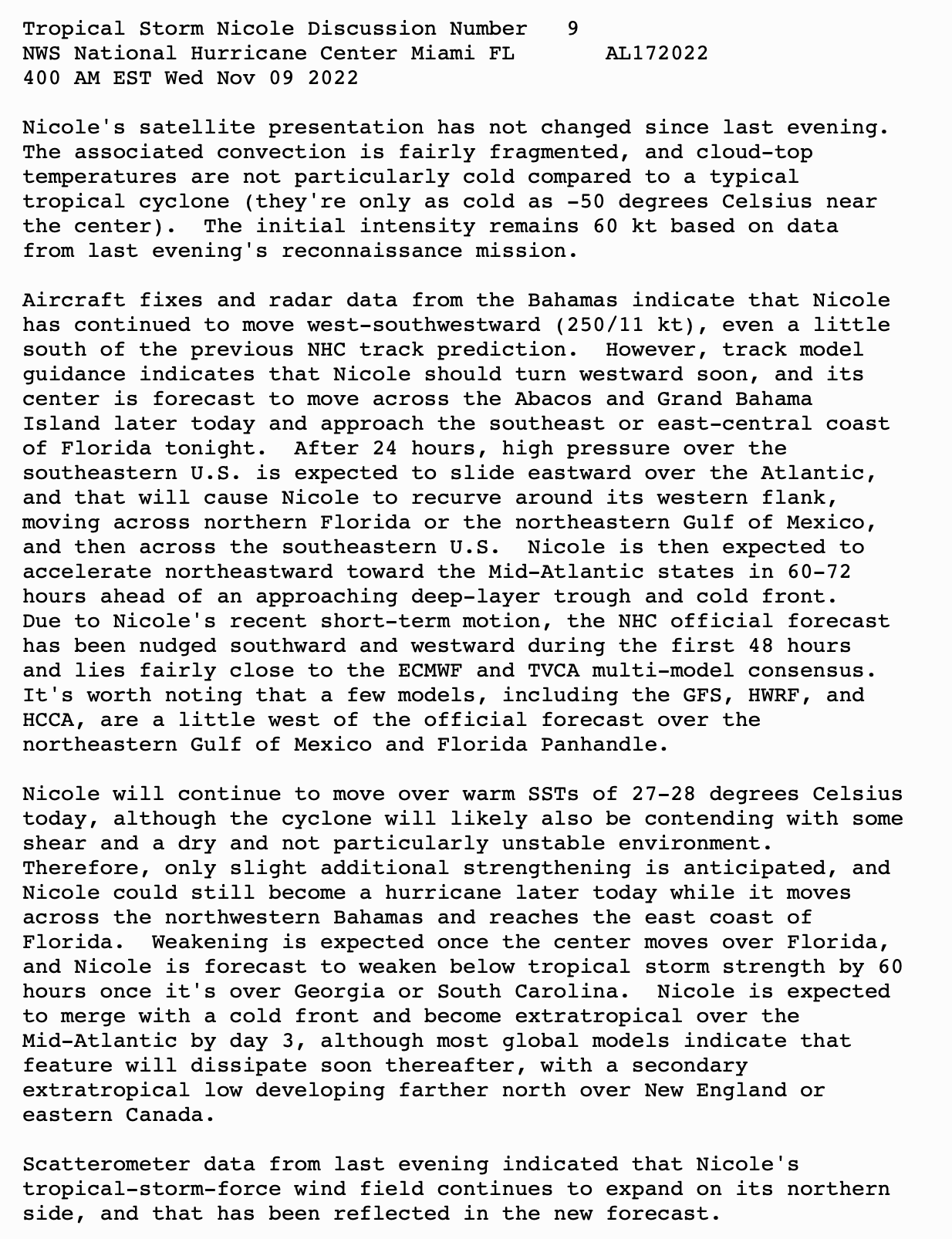 Tropical Storm Nicole Discussion Number 9
NWS National Hurricane Center Miami FL AL172022
400 AM EST Wed Nov 09 2022

Nicole's satellite presentation has not changed since last evening. The associated convection is fairly fragmented, and cloud-top temperatures are not particularly cold compared to a typical tropical cyclone (they're only as cold as -50 degrees Celsius near the center). The initial intensity remains 60 kt based on data from last evening's reconnaissance mission.

Aircraft fixes and radar data from the Bahamas indicate that Nicole has continued to move west-southwestward (250/11 kt), even a little south of the previous NHC track prediction. However, track model guidance indicates that Nicole should turn westward soon, and its center is forecast to move across the Abacos and Grand Bahama Island later today and approach the southeast or east-central coast of Florida tonight. After 24 hours, high pressure over the southeastern U.S. is expected to slide eastward over the Atlantic, and that will cause Nicole to recurve around its western flank, moving across northern Florida or the northeastern Gulf of Mexico, and then across the southeastern U.S. Nicole is then expected to accelerate northeastward toward the Mid-Atlantic states in 60-72 hours ahead of an approaching deep-layer trough and cold front. Due to Nicole's recent short-term motion, the NHC official forecast has been nudged southward and westward during the first 48 hours and lies fairly close to the ECMWF and TVCA multi-model consensus. It's worth noting that a few models, including the GFS, HWRF, and HCCA, are a little west of the official forecast over the northeastern Gulf of Mexico and Florida Panhandle.

Nicole will continue to move over warm SSTs of 27-28 degrees Celsius today, although the cyclone will likely also be contending with some shear and a dry and not particularly unstable environment. Therefore, only slight additional strengthening is anticipated, and Nicole could still become a hurricane later today while it moves across the northwestern Bahamas and reaches the east coast of Florida. Weakening is expected once the center moves over Florida, and Nicole is forecast to weaken below tropical storm strength by 60 hours once it's over Georgia or South Carolina. Nicole is expected to merge with a cold front and become extratropical over the Mid-Atlantic by day 3, although most global models indicate that feature will dissipate soon thereafter, with a secondary extratropical low developing farther north over New England or eastern Canada.

Scatterometer data from last evening indicated that Nicole's tropical-storm-force wind field continues to expand on its northern side, and that has been reflected in the new forecast.